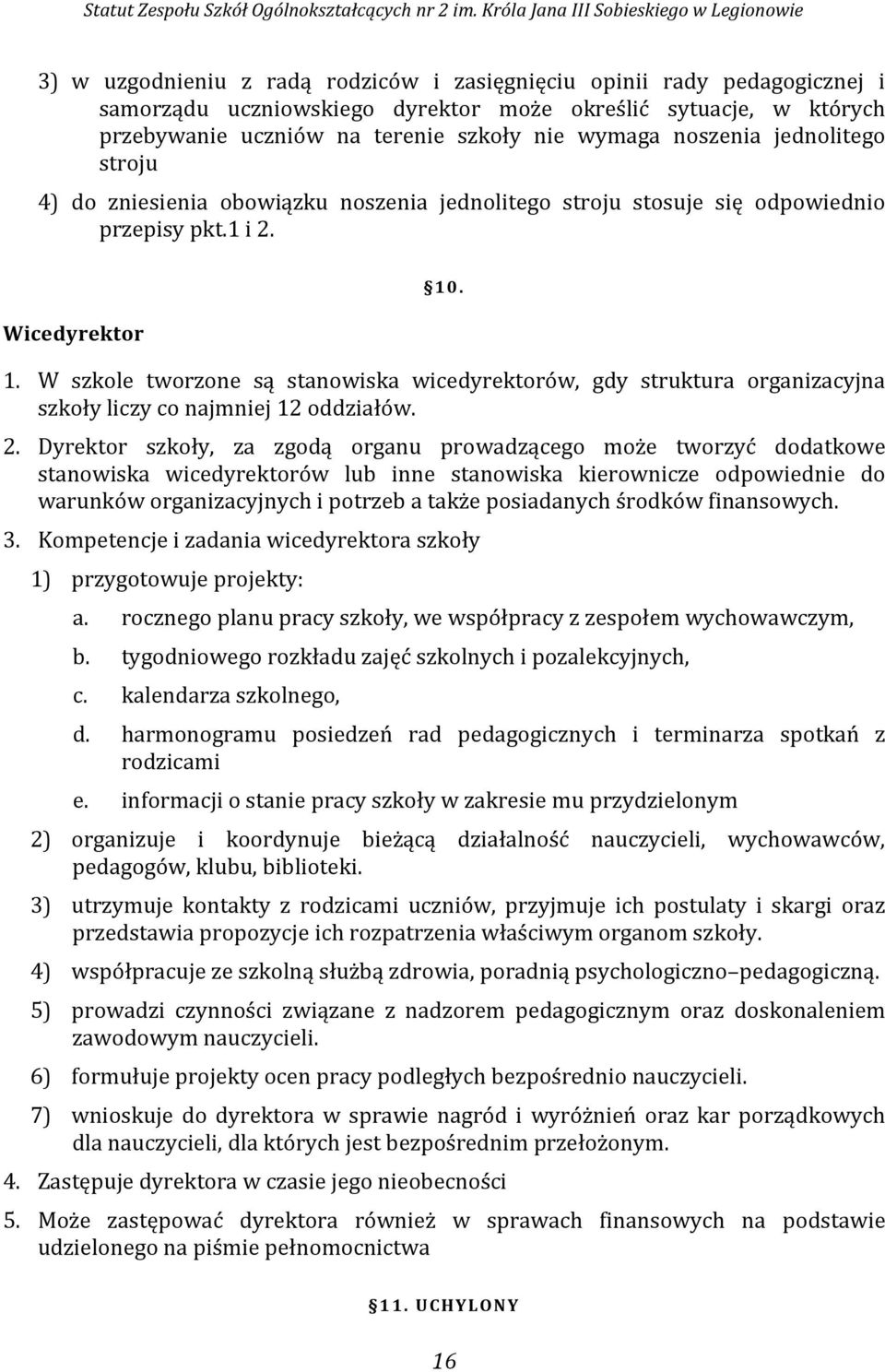 Statut Zespołu Szkół Ogólnokształcących nr 2 im. Króla Jana III Sobieskiego w Legionowie

3) w uzgodnieniu z radą rodziców i zasięgnięciu opinii rady pedagogicznej i samorządu uczniowskiego dyrektor może określić sytuacje, w których przebywanie uczniów na terenie szkoły nie wymaga noszenia jednolitego stroju

4) do zniesienia obowiązku noszenia jednolitego stroju stosuje się odpowiednio przepisy pkt.1 i 2.

§10.

Wicedyrektor

1. W szkole tworzone są stanowiska wicedyrektorów, gdy struktura organizacyjna szkoły liczy co najmniej 12 oddziałów.

2. Dyrektor szkoły, za zgodą organu prowadzącego może tworzyć dodatkowe stanowiska wicedyrektorów lub inne stanowiska kierownicze odpowiednie do warunków organizacyjnych i potrzeb a także posiadanych środków finansowych.

3. Kompetencje i zadania wicedyrektora szkoły

1) przygotowuje projekty:

a. rocznego planu pracy szkoły, we współpracy z zespołem wychowawczym,

b. tygodniowego rozkładu zajęć szkolnych i pozalekcyjnych,

c. kalendarza szkolnego,

d. harmonogramu posiedzeń rad pedagogicznych i terminarza spotkań z rodzicami

e. informacji o stanie pracy szkoły w zakresie mu przydzielonym

2) organizuje i koordynuje bieżącą działalność nauczycieli, wychowawców, pedagogów, klubu, biblioteki.

3) utrzymuje kontakty z rodzicami uczniów, przyjmuje ich postulaty i skargi oraz przedstawia propozycje ich rozpatrzenia właściwym organom szkoły.

4) współpracuje ze szkolną służbą zdrowia, poradnią psychologiczno–pedagogiczną.

5) prowadzi czynności związane z nadzorem pedagogicznym oraz doskonaleniem zawodowym nauczycieli.

6) formułuje projekty ocen pracy podległych bezpośrednio nauczycieli.

7) wnioskuje do dyrektora w sprawie nagród i wyróżnień oraz kar porządkowych dla nauczycieli, dla których jest bezpośrednim przełożonym.

4. Zastępuje dyrektora w czasie jego nieobecności

5. Może zastępować dyrektora również w sprawach finansowych na podstawie udzielonego na piśmie pełnomocnictwa

§11. UCHYLONY

16